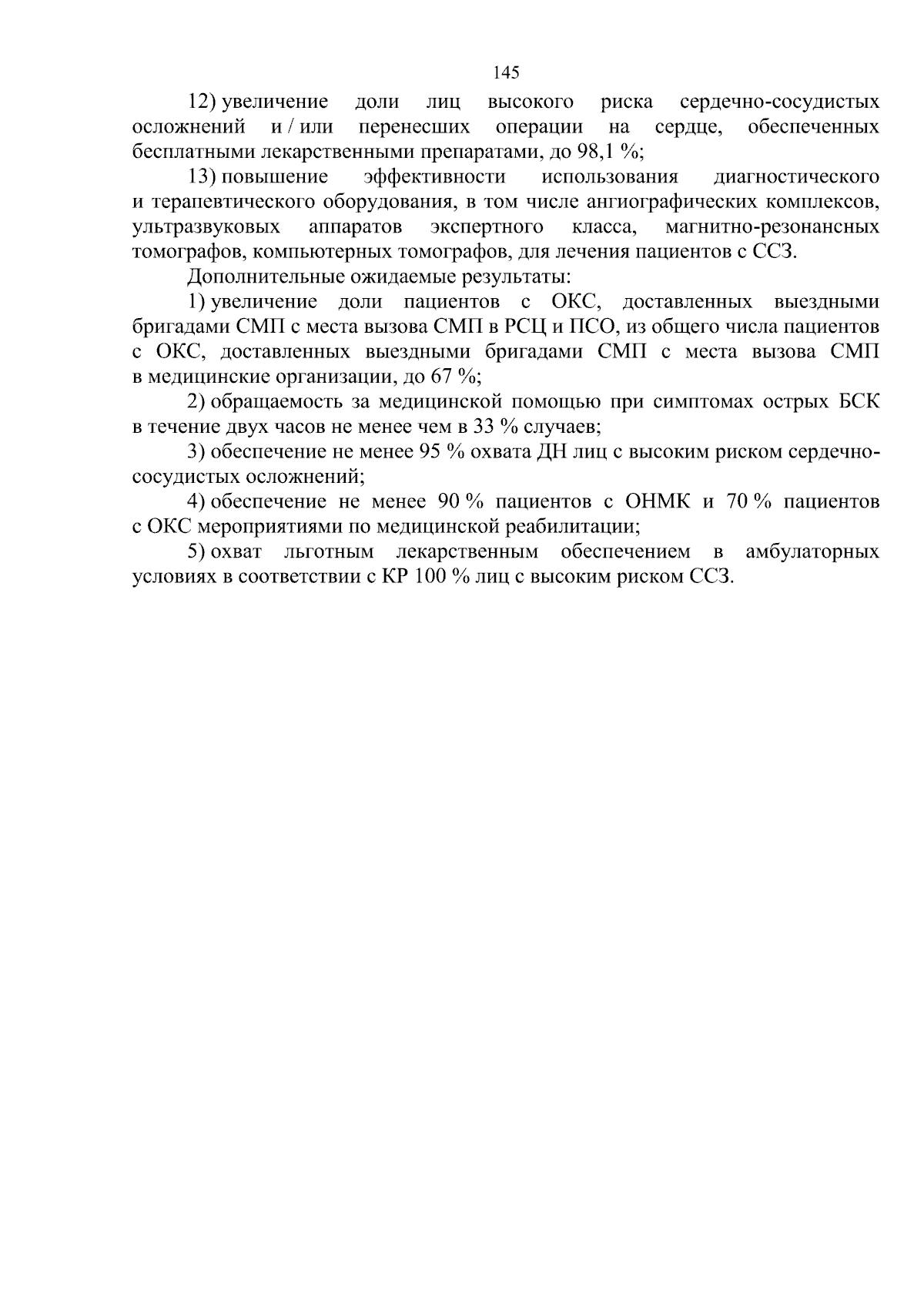 145

12) увеличение доли лиц высокого риска сердечно-сосудистых осложнений и / или перенесших операции на сердце, обеспеченных бесплатными лекарственными препаратами, до 98,1 %;

13) повышение эффективности использования диагностического и терапевтического оборудования, в том числе ангиографических комплексов, ультразвуковых аппаратов экспертного класса, магнитно-резонансных томографов, компьютерных томографов, для лечения пациентов с ССЗ.

Дополнительные ожидаемые результаты:

1) увеличение доли пациентов с ОКС, доставленных выездными бригадами СМП с места вызова СМП в РСЦ и ПСО, из общего числа пациентов с ОКС, доставленных выездными бригадами СМП с места вызова СМП в медицинские организации, до 67 %;

2) обращаемость за медицинской помощью при симптомах острых БСК в течение двух часов не менее чем в 33 % случаев;

3) обеспечение не менее 95 % охвата ДН лиц с высоким риском сердечно-сосудистых осложнений;

4) обеспечение не менее 90 % пациентов с ОНМК и 70 % пациентов с ОКС мероприятиями по медицинской реабилитации;

5) охват льготным лекарственным обеспечением в амбулаторных условиях в соответствии с КР 100 % лиц с высоким риском ССЗ.